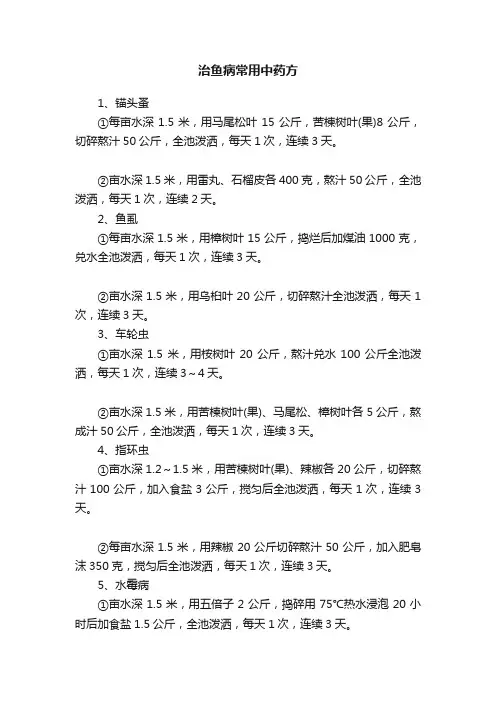 治鱼病常用中药方

1、锚头蚤

①每亩水深 1.5 米，用马尾松叶 15 公斤，苦楝树叶(果)8 公斤，切碎熬汁 50 公斤，全池泼洒，每天 1 次，连续 3 天。

②亩水深 1.5 米，用雷丸、石榴皮各 400 克，熬汁 50 公斤，全池泼洒，每天 1 次，连续 2 天。

2、鱼虱

①每亩水深 1.5 米，用樟树叶 15 公斤，捣烂后加煤油 1000 克，兑水全池泼洒，每天 1 次，连续 3 天。

②亩水深 1.5 米，用乌桕叶 20 公斤，切碎熬汁全池泼洒，每天 1 次，连续 3 天。

3、车轮虫

①亩水深 1.5 米，用桉树叶 20 公斤，熬汁兑水 100 公斤全池泼洒，每天 1 次，连续 3～4 天。

②亩水深 1.5 米，用苦楝树叶(果)、马尾松、樟树叶各 5 公斤，熬成汁 50 公斤，全池泼洒，每天 1 次，连续 3 天。

4、指环虫

①亩水深 1.2～1.5 米，用苦楝树叶(果)、辣椒各 20 公斤，切碎熬汁 100 公斤，加入食盐 3 公斤，搅匀后全池泼洒，每天 1 次，连续 3 天。

②每亩水深 1.5 米，用辣椒 20 公斤切碎熬汁 50 公斤，加入肥皂沫 350 克，搅匀后全池泼洒，每天 1 次，连续 3 天。

5、水霉病

①亩水深 1.5 米，用五倍子 2 公斤，捣碎用 75°C热水浸泡 20 小时后加食盐 1.5 公斤，全池泼洒，每天 1 次，连续 3 天。